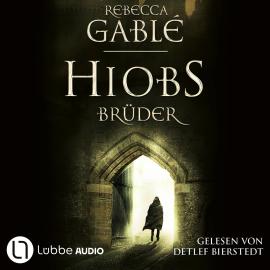 REBECCA
GABLÉ

HIOBS
BRÜDER

Lübbe AUDIO

GELESEN VON
DETLEF BIERSTEDT